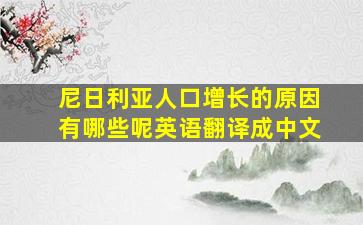 尼日利亚人口增长的原因有哪些呢英语翻译成中文